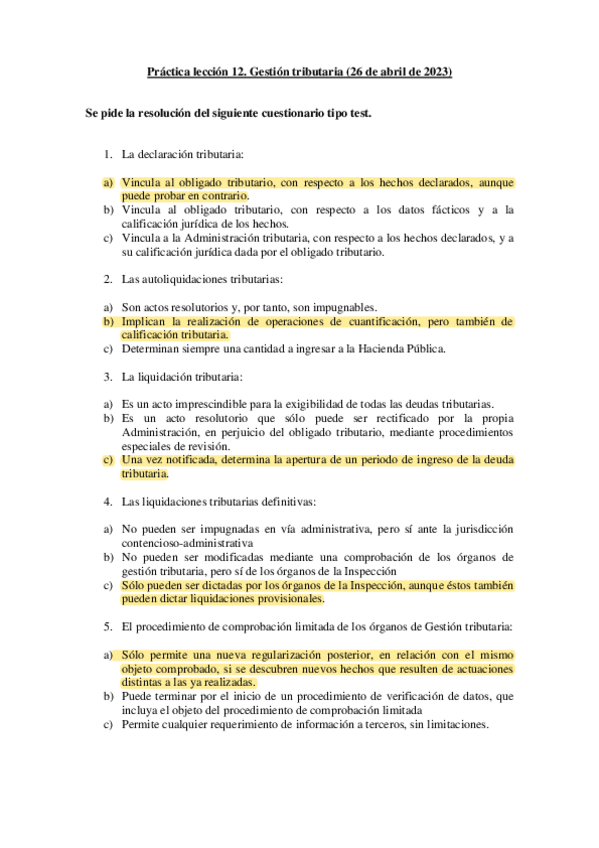 Práctica lección 12. Gestión tributaria (26 de abril de 2023)

Se pide la resolución del siguiente cuestionario tipo test.

1. La declaración tributaria:

a) Vincula al obligado tributario, con respecto a los hechos declarados, aunque puede probar en contrario.
b) Vincula al obligado tributario, con respecto a los datos fácticos y a la calificación jurídica de los hechos.
c) Vincula a la Administración tributaria, con respecto a los hechos declarados, y a su calificación jurídica dada por el obligado tributario.

2. Las autoliquidaciones tributarias:

a) Son actos resolutorios y, por tanto, son impugnables.
b) Implican la realización de operaciones de cuantificación, pero también de calificación tributaria.
c) Determinan siempre una cantidad a ingresar a la Hacienda Pública.

3. La liquidación tributaria:

a) Es un acto imprescindible para la exigibilidad de todas las deudas tributarias.
b) Es un acto resolutorio que sólo puede ser rectificado por la propia Administración, en perjuicio del obligado tributario, mediante procedimientos especiales de revisión.
c) Una vez notificada, determina la apertura de un periodo de ingreso de la deuda tributaria.

4. Las liquidaciones tributarias definitivas:

a) No pueden ser impugnadas en vía administrativa, pero sí ante la jurisdicción contencioso-administrativa
b) No pueden ser modificadas mediante una comprobación de los órganos de gestión tributaria, pero sí de los órganos de la Inspección
c) Sólo pueden ser dictadas por los órganos de la Inspección, aunque éstos también pueden dictar liquidaciones provisionales.

5. El procedimiento de comprobación limitada de los órganos de Gestión tributaria:

a) Sólo permite una nueva regularización posterior, en relación con el mismo objeto comprobado, si se descubren nuevos hechos que resulten de actuaciones distintas a las ya realizadas.
b) Puede terminar por el inicio de un procedimiento de verificación de datos, que incluya el objeto del procedimiento de comprobación limitada
c) Permite cualquier requerimiento de información a terceros, sin limitaciones.